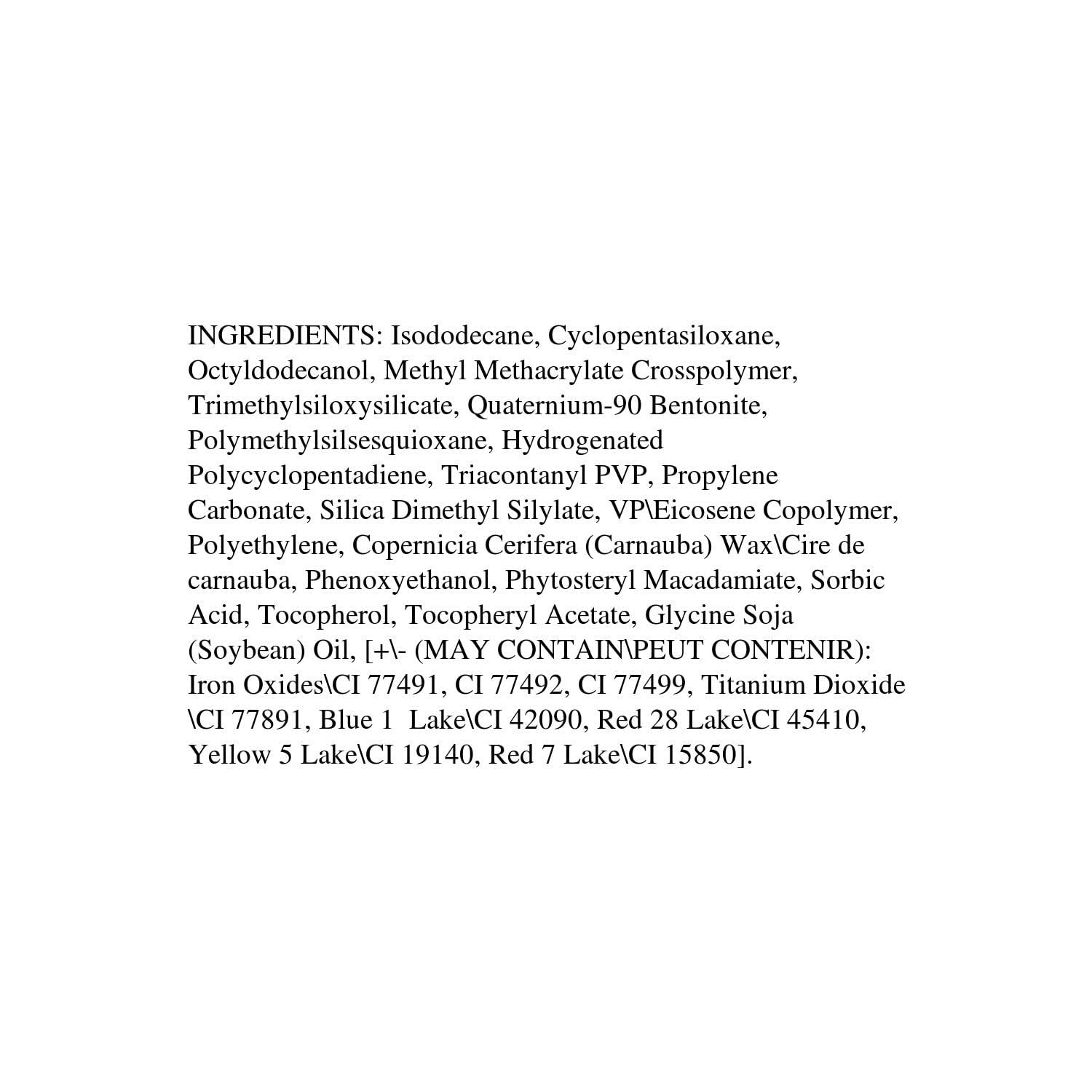 INGREDIENTS: Isododecane, Cyclopentasiloxane, Octyldodecanol, Methyl Methacrylate Crosspolymer, Trimethylsiloxysilicate, Quaternium-90 Bentonite, Polymethylsilsesquioxane, Hydrogenated Polycyclopentadiene, Triacontanyl PVP, Propylene Carbonate, Silica Dimethyl Silylate, VP\Eicosene Copolymer, Polyethylene, Copernicia Cerifera (Carnauba) Wax\Cire de carnauba, Phenoxyethanol, Phytosteryl Macadamiate, Sorbic Acid, Tocopherol, Tocopheryl Acetate, Glycine Soja (Soybean) Oil, [+\- (MAY CONTAIN\PEUT CONTENIR): Iron Oxides\CI 77491, CI 77492, CI 77499, Titanium Dioxide \CI 77891, Blue 1 Lake\CI 42090, Red 28 Lake\CI 45410, Yellow 5 Lake\CI 19140, Red 7 Lake\CI 15850].